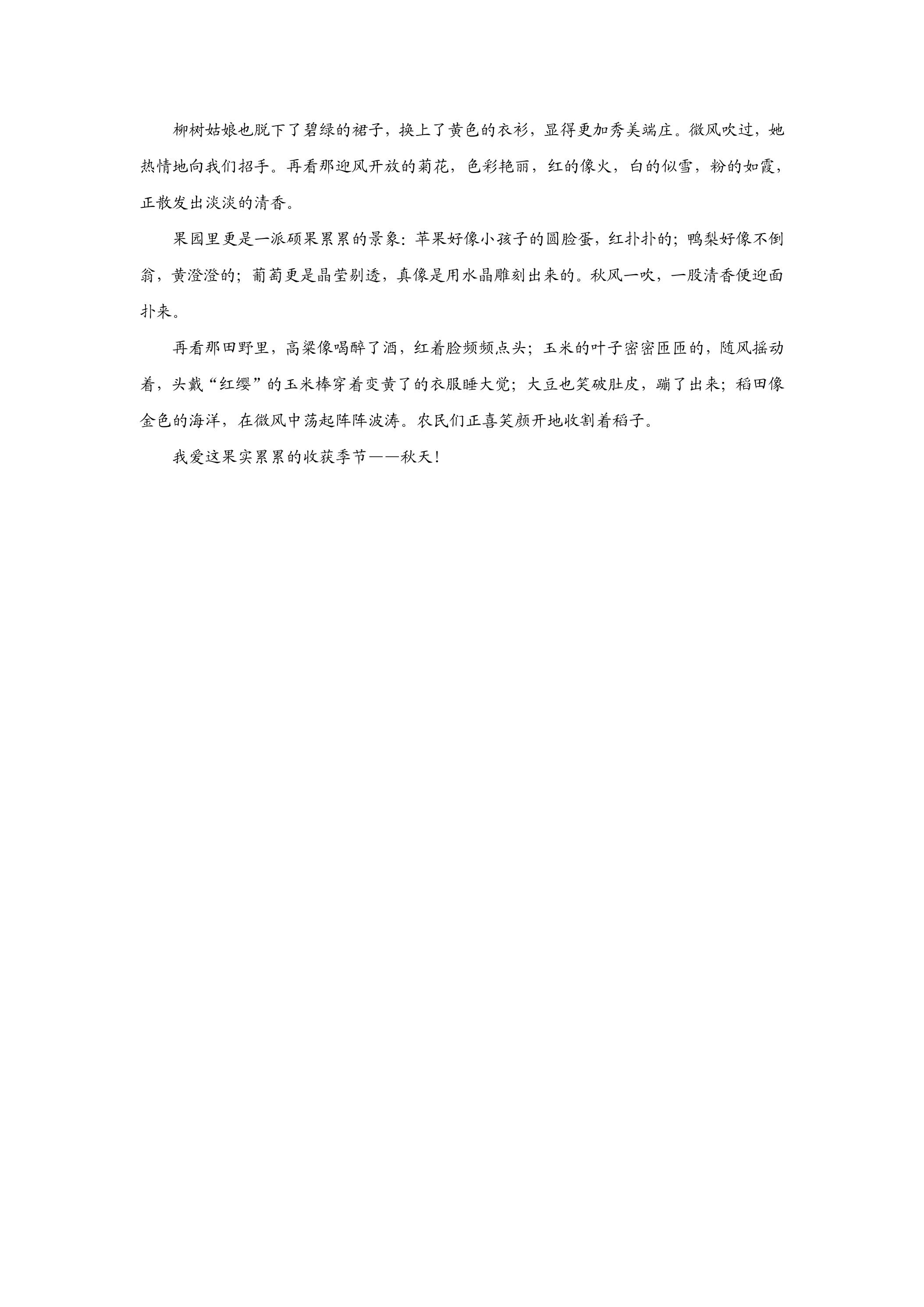 柳树姑娘也脱下了碧绿的裙子，换上了黄色的衣衫，显得更加秀美端庄。微风吹过，她热情地向我们招手。再看那迎风开放的菊花，色彩艳丽，红的像火，白的似雪，粉的如霞，正散发出淡淡的清香。

果园里更是一派硕果累累的景象：苹果好像小孩子的圆脸蛋，红扑扑的；鸭梨好像不倒翁，黄澄澄的；葡萄更是晶莹剔透，真像是用水晶雕刻出来的。秋风一吹，一股清香便迎面扑来。

再看那田野里，高粱像喝醉了酒，红着脸频频点头；玉米的叶子密密匝匝的，随风摇动着，头戴“红缨”的玉米棒穿着变黄了的衣服睡大觉；大豆也笑破肚皮，蹦了出来；稻田像金色的海洋，在微风中荡起阵阵波涛。农民们正喜笑颜开地收割着稻子。

我爱这果实累累的收获季节——秋天！